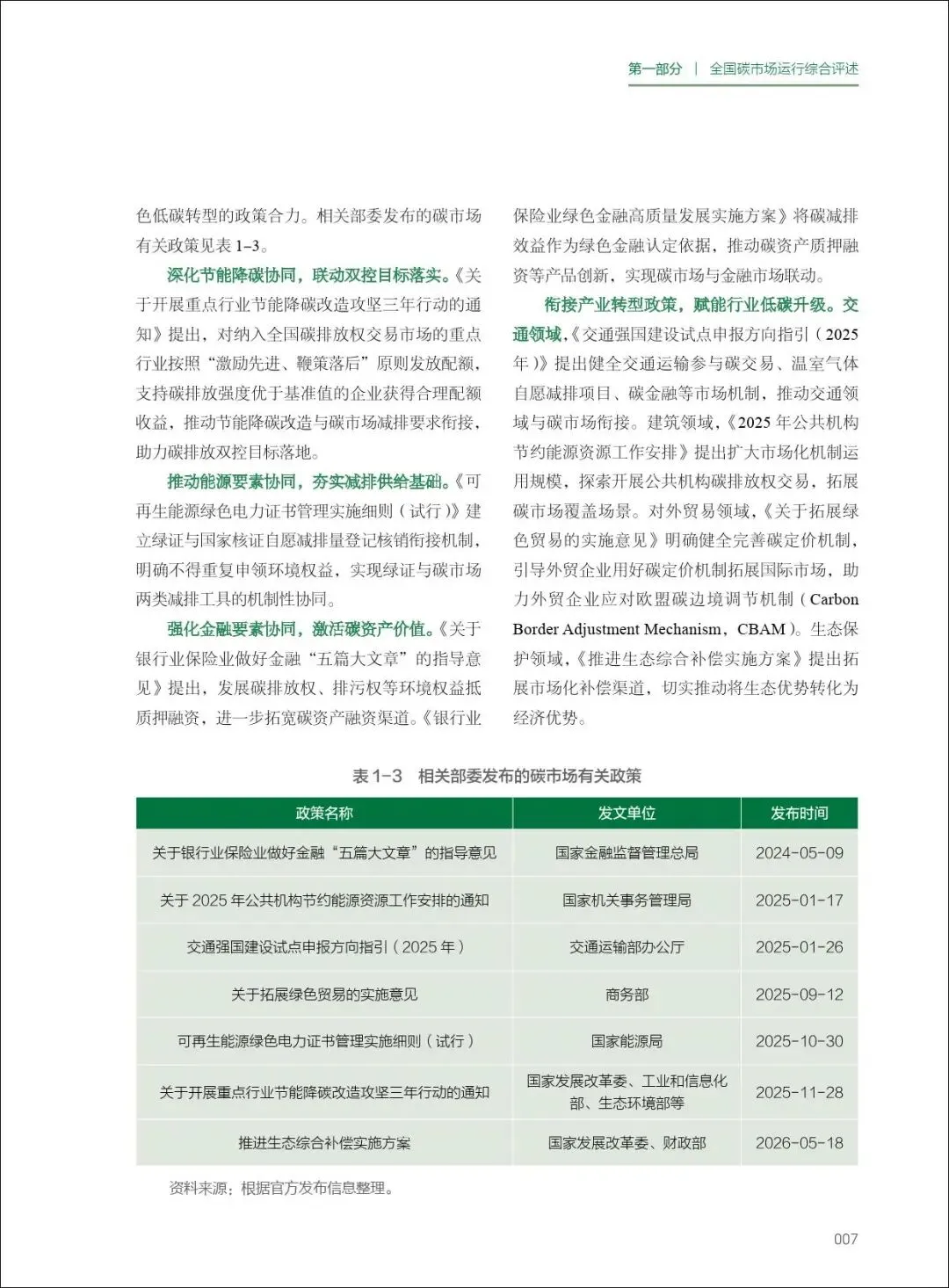 第一部分 | 全国碳市场运行综合评述

色低碳转型的政策合力。相关部委发布的碳市场有关政策见表1-3。

深化节能降碳协同，联动双控目标落实。《关于开展重点行业节能降碳改造攻坚三年行动的通知》提出，对纳入全国碳排放权交易市场的重点行业按照“激励先进、鞭策落后”原则发放配额，支持碳排放强度优于基准值的企业获得合理配额收益，推动节能降碳改造与碳市场减排要求衔接，助力碳排放双控目标落地。

推动能源要素协同，夯实减排供给基础。《可再生能源绿色电力证书管理实施细则（试行）》建立绿证与国家核证自愿减排量登记核销衔接机制，明确不得重复申领环境权益，实现绿证与碳市场两类减排工具的机制性协同。

强化金融要素协同，激活碳资产价值。《关于银行业保险业做好金融“五篇大文章”的指导意见》提出，发展碳排放权、排污权等环境权益抵质押融资，进一步拓宽碳资产融资渠道。《银行业保险业绿色金融高质量发展实施方案》将碳减排效益作为绿色金融认定依据，推动碳资产质押融资等产品创新，实现碳市场与金融市场联动。

衔接产业转型政策，赋能行业低碳升级。交通领域，《交通强国建设试点申报方向指引（2025年）》提出健全交通运输参与碳交易、温室气体自愿减排项目、碳金融等市场机制，推动交通领域与碳市场衔接。建筑领域，《2025年公共机构节约能源资源工作安排》提出扩大市场化机制运用规模，探索开展公共机构碳排放权交易，拓展碳市场覆盖场景。对外贸易领域，《关于拓展绿色贸易的实施意见》明确健全完善碳定价机制，引导外贸企业用好碳定价机制拓展国际市场，助力外贸企业应对欧盟碳边境调节机制（Carbon Border Adjustment Mechanism，CBAM）。生态保护领域，《推进生态综合补偿实施方案》提出拓展市场化补偿渠道，切实推动将生态优势转化为经济优势。

表1-3 相关部委发布的碳市场有关政策

| 政策名称 | 发文单位 | 发布时间 |
|---|---|---|
| 关于银行业保险业做好金融“五篇大文章”的指导意见 | 国家金融监督管理总局 | 2024-05-09 |
| 关于2025年公共机构节约能源资源工作安排的通知 | 国家机关事务管理局 | 2025-01-17 |
| 交通强国建设试点申报方向指引（2025年） | 交通运输部办公厅 | 2025-01-26 |
| 关于拓展绿色贸易的实施意见 | 商务部 | 2025-09-12 |
| 可再生能源绿色电力证书管理实施细则（试行） | 国家能源局 | 2025-10-30 |
| 关于开展重点行业节能降碳改造攻坚三年行动的通知 | 国家发展改革委、工业和信息化部、生态环境部等 | 2025-11-28 |
| 推进生态综合补偿实施方案 | 国家发展改革委、财政部 | 2026-05-18 |

资料来源：根据官方发布信息整理。

007